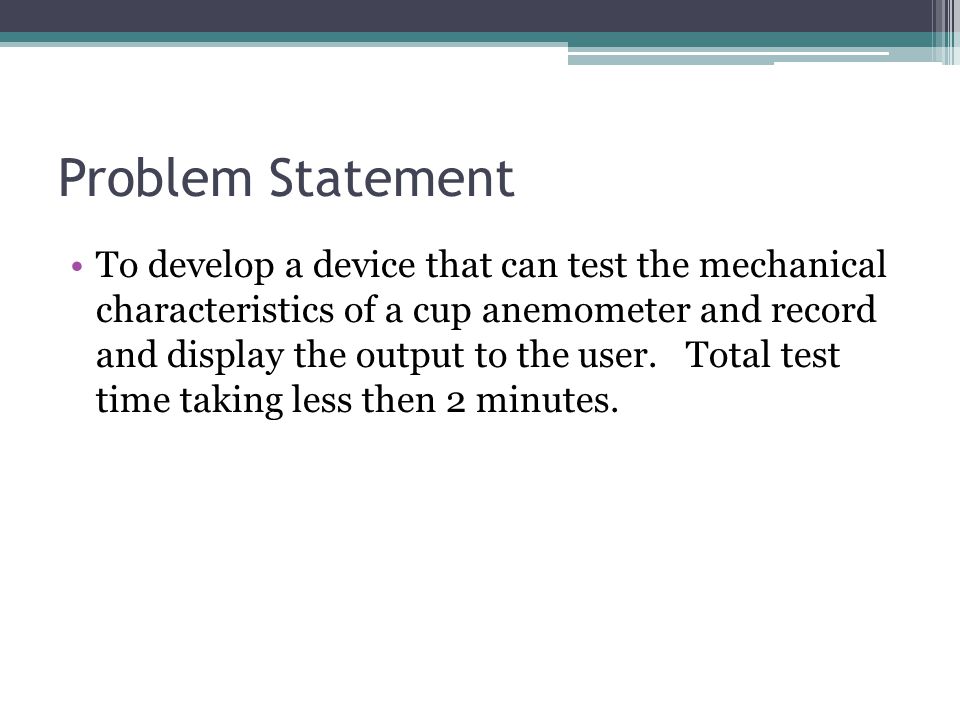 Problem Statement

• To develop a device that can test the mechanical characteristics of a cup anemometer and record and display the output to the user. Total test time taking less then 2 minutes.